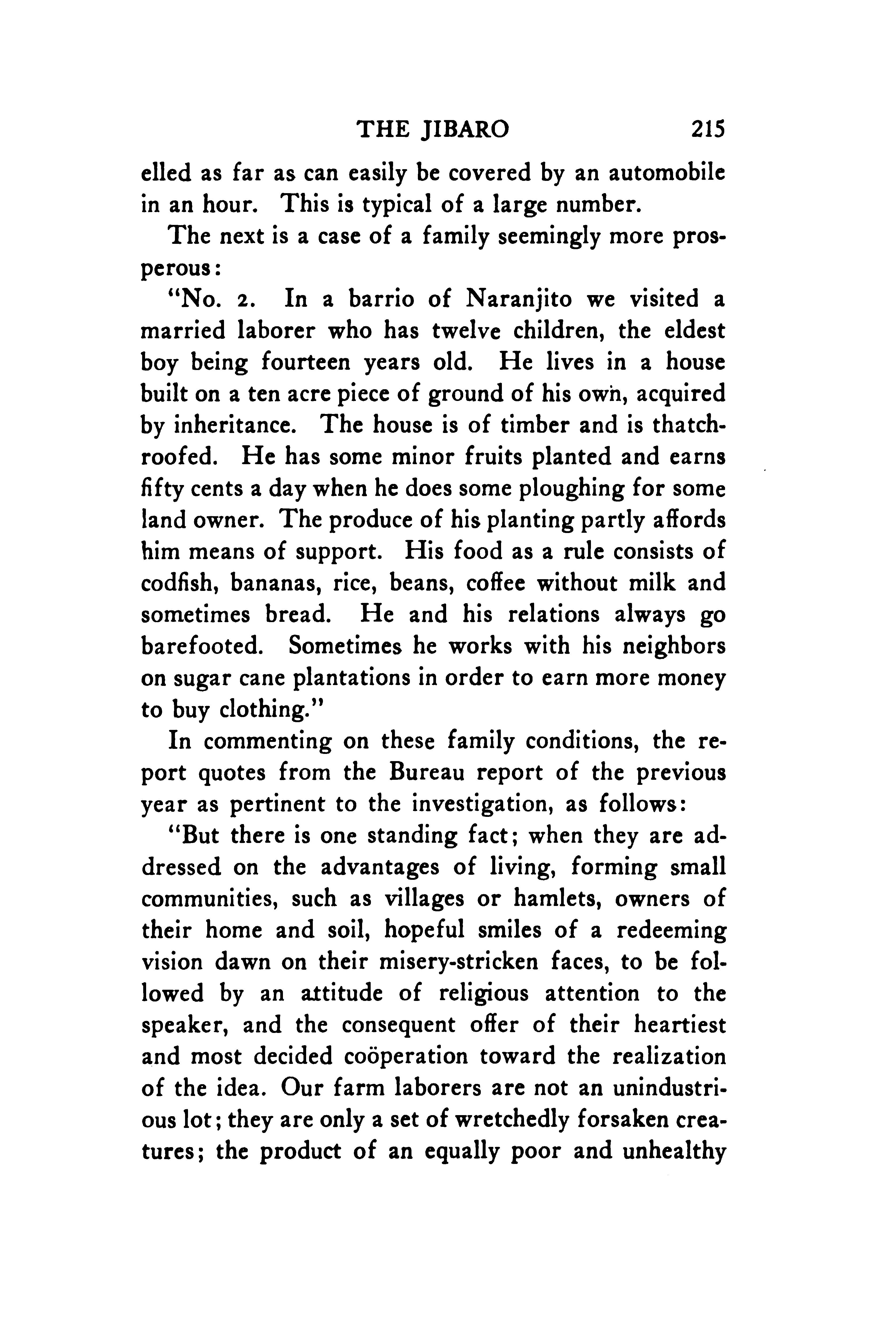 THE JIBARO 215

elled as far as can easily be covered by an automobile in an hour. This is typical of a large number.

The next is a case of a family seemingly more prosperous:

"No. 2. In a barrio of Naranjito we visited a married laborer who has twelve children, the eldest boy being fourteen years old. He lives in a house built on a ten acre piece of ground of his own, acquired by inheritance. The house is of timber and is thatch-roofed. He has some minor fruits planted and earns fifty cents a day when he does some ploughing for some land owner. The produce of his planting partly affords him means of support. His food as a rule consists of codfish, bananas, rice, beans, coffee without milk and sometimes bread. He and his relations always go barefooted. Sometimes he works with his neighbors on sugar cane plantations in order to earn more money to buy clothing."

In commenting on these family conditions, the report quotes from the Bureau report of the previous year as pertinent to the investigation, as follows:

"But there is one standing fact; when they are addressed on the advantages of living, forming small communities, such as villages or hamlets, owners of their home and soil, hopeful smiles of a redeeming vision dawn on their misery-stricken faces, to be followed by an attitude of religious attention to the speaker, and the consequent offer of their heartiest and most decided coöperation toward the realization of the idea. Our farm laborers are not an unindustrious lot; they are only a set of wretchedly forsaken creatures; the product of an equally poor and unhealthy